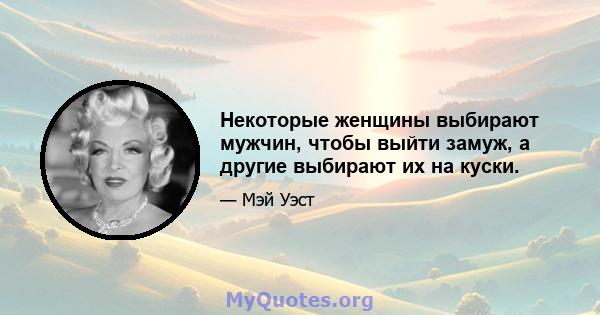 Некоторые женщины выбирают мужчин, чтобы выйти замуж, а другие выбирают их на куски.

— Мэй Уэст

MyQuotes.org